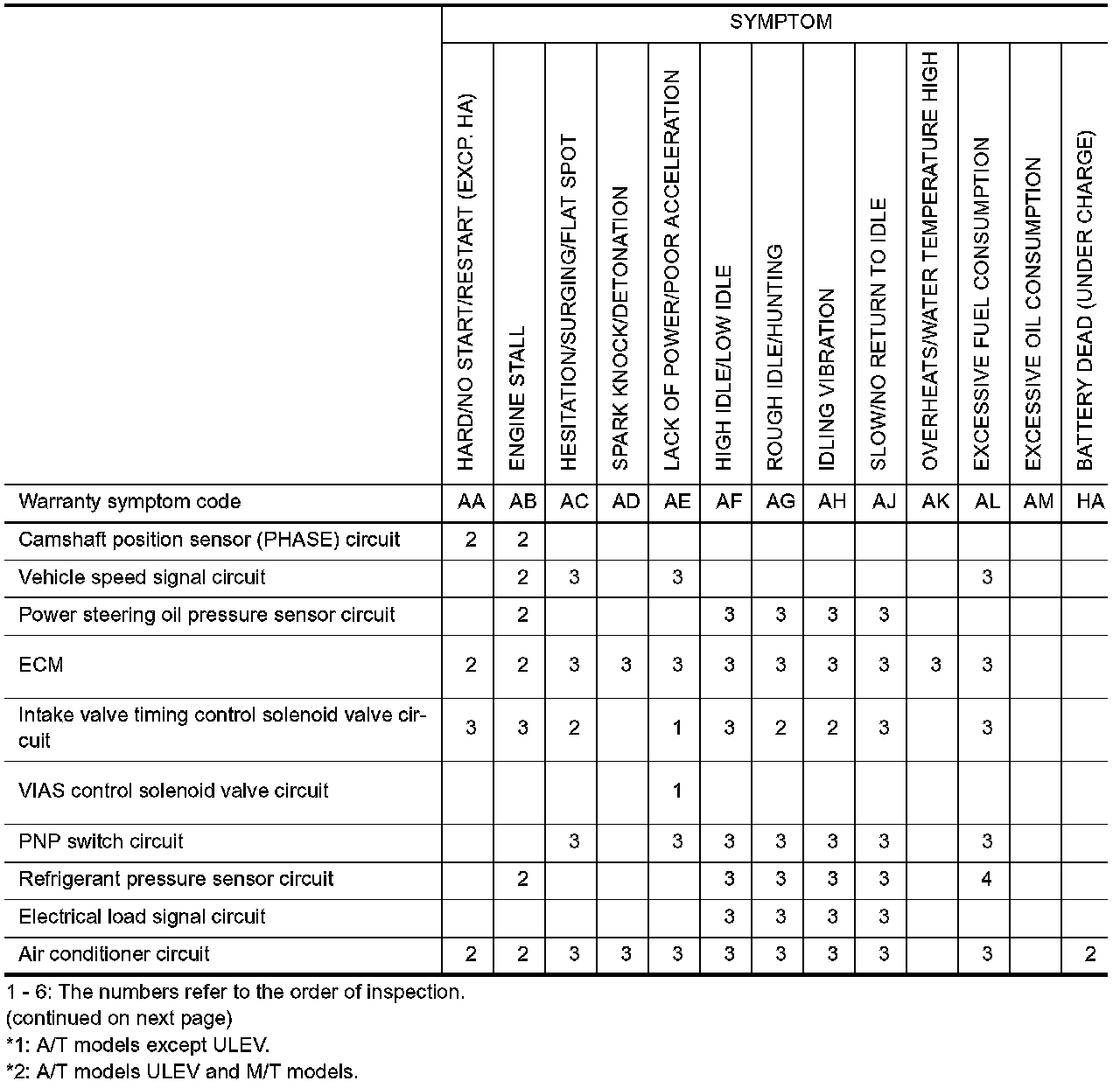 | | SYMPTOM | | | | | | | | | | | | |
|---|---|---|---|---|---|---|---|---|---|---|---|---|---|
| | HARD/NO START/RESTART (EXCP. HA) | ENGINE STALL | HESITATION/SURGING/FLAT SPOT | SPARK KNOCK/DETONATION | LACK OF POWER/POOR ACCELERATION | HIGH IDLE/LOW IDLE | ROUGH IDLE/HUNTING | IDLING VIBRATION | SLOW/NO RETURN TO IDLE | OVERHEATS/WATER TEMPERATURE HIGH | EXCESSIVE FUEL CONSUMPTION | EXCESSIVE OIL CONSUMPTION | BATTERY DEAD (UNDER CHARGE) |
| Warranty symptom code | AA | AB | AC | AD | AE | AF | AG | AH | AJ | AK | AL | AM | HA |
| Camshaft position sensor (PHASE) circuit | 2 | 2 | | | | | | | | | | | |
| Vehicle speed signal circuit | | 2 | 3 | | 3 | | | | | | 3 | | |
| Power steering oil pressure sensor circuit | | 2 | | | | 3 | 3 | 3 | 3 | | | | |
| ECM | 2 | 2 | 3 | 3 | 3 | 3 | 3 | 3 | 3 | 3 | 3 | | |
| Intake valve timing control solenoid valve circuit | 3 | 3 | 2 | | 1 | 3 | 2 | 2 | 3 | | 3 | | |
| VIAS control solenoid valve circuit | | | | | 1 | | | | | | | | |
| PNP switch circuit | | | 3 | | 3 | 3 | 3 | 3 | 3 | | 3 | | |
| Refrigerant pressure sensor circuit | | 2 | | | | 3 | 3 | 3 | 3 | | 4 | | |
| Electrical load signal circuit | | | | | | 3 | 3 | 3 | 3 | | | | |
| Air conditioner circuit | 2 | 2 | 3 | 3 | 3 | 3 | 3 | 3 | 3 | | 3 | | 2 |

1 - 6: The numbers refer to the order of inspection.
(continued on next page)
*1: A/T models except ULEV.
*2: A/T models ULEV and M/T models.